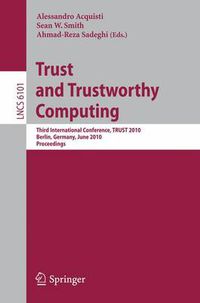 Alessandro Acquisti
Sean W. Smith
Ahmad-Reza Sadeghi (Eds.)

LNCS 6101

Trust and Trustworthy Computing

Third International Conference, TRUST 2010
Berlin, Germany, June 2010
Proceedings

Springer